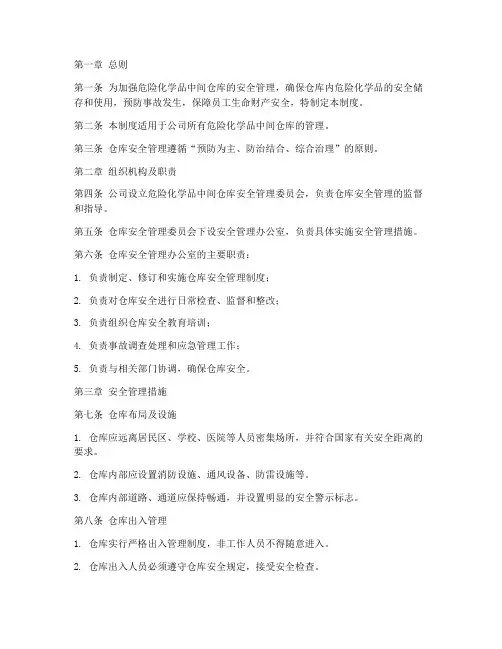 第一章 总则

第一条 为加强危险化学品中间仓库的安全管理，确保仓库内危险化学品的安全储存和使用，预防事故发生，保障员工生命财产安全，特制定本制度。

第二条 本制度适用于公司所有危险化学品中间仓库的管理。

第三条 仓库安全管理遵循“预防为主、防治结合、综合治理”的原则。

第二章 组织机构及职责

第四条 公司设立危险化学品中间仓库安全管理委员会，负责仓库安全管理的监督和指导。

第五条 仓库安全管理委员会下设安全管理办公室，负责具体实施安全管理措施。

第六条 仓库安全管理办公室的主要职责：

1. 负责制定、修订和实施仓库安全管理制度；

2. 负责对仓库安全进行日常检查、监督和整改；

3. 负责组织仓库安全教育培训；

4. 负责事故调查处理和应急管理工作；

5. 负责与相关部门协调，确保仓库安全。

第三章 安全管理措施

第七条 仓库布局及设施

1. 仓库应远离居民区、学校、医院等人员密集场所，并符合国家有关安全距离的要求。

2. 仓库内部应设置消防设施、通风设备、防雷设施等。

3. 仓库内部道路、通道应保持畅通，并设置明显的安全警示标志。

第八条 仓库出入管理

1. 仓库实行严格出入管理制度，非工作人员不得随意进入。

2. 仓库出入人员必须遵守仓库安全规定，接受安全检查。